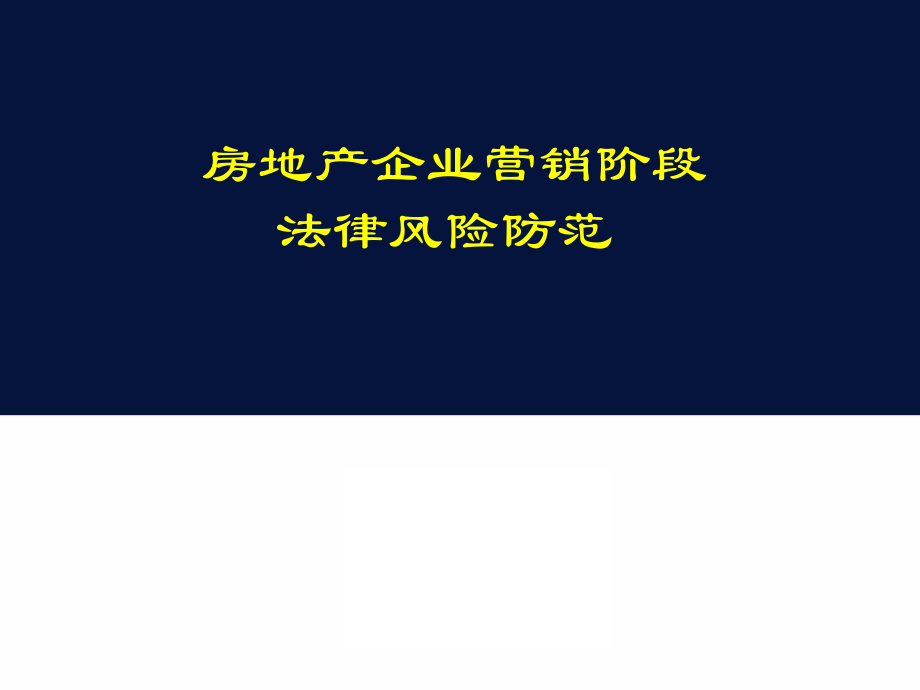 房地产企业营销阶段
法律风险防范